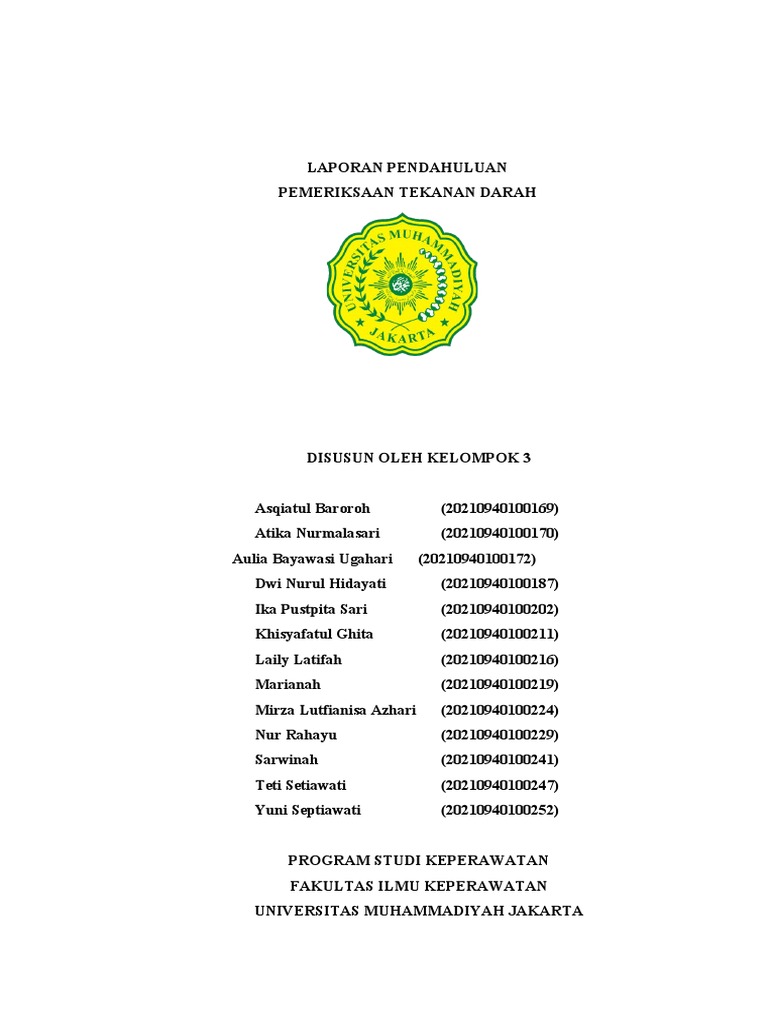 LAPORAN PENDAHULUAN
PEMERIKSAAN TEKANAN DARAH

UNIVERSITAS MUHAMMADIYAH
JAKARTA

DISUSUN OLEH KELOMPOK 3

Asqiatul Baroroh (20210940100169)
Atika Nurmalasari (20210940100170)
Aulia Bayawasi Ugahari (20210940100172)
Dwi Nurul Hidayati (20210940100187)
Ika Pustpita Sari (20210940100202)
Khisyafatul Ghita (20210940100211)
Laily Latifah (20210940100216)
Marianah (20210940100219)
Mirza Lutfianisa Azhari (20210940100224)
Nur Rahayu (20210940100229)
Sarwinah (20210940100241)
Teti Setiawati (20210940100247)
Yuni Septiawati (20210940100252)

PROGRAM STUDI KEPERAWATAN
FAKULTAS ILMU KEPERAWATAN
UNIVERSITAS MUHAMMADIYAH JAKARTA